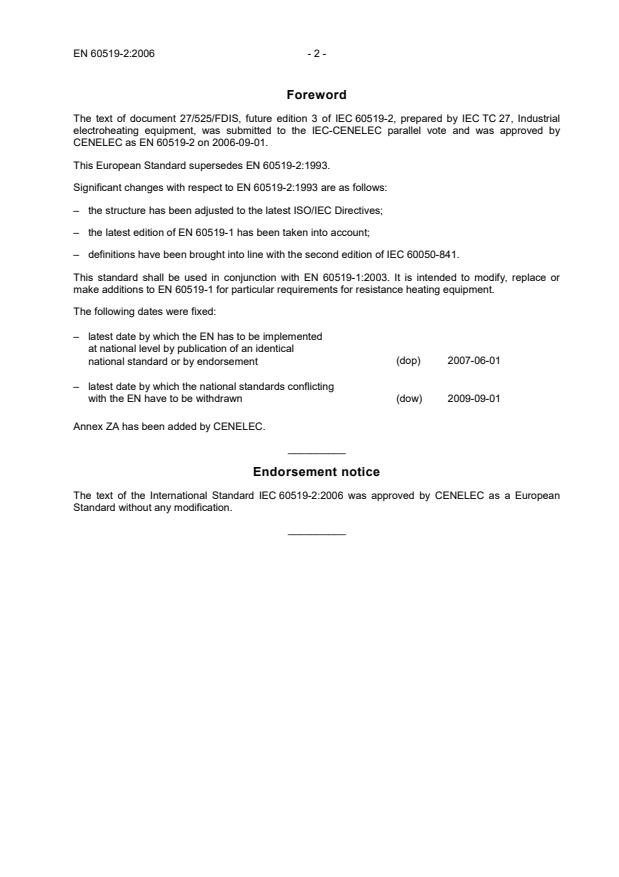 EN 60519-2:2006 - 2 -

Foreword

The text of document 27/525/FDIS, future edition 3 of IEC 60519-2, prepared by IEC TC 27, Industrial electroheating equipment, was submitted to the IEC-CENELEC parallel vote and was approved by CENELEC as EN 60519-2 on 2006-09-01.

This European Standard supersedes EN 60519-2:1993.

Significant changes with respect to EN 60519-2:1993 are as follows:

– the structure has been adjusted to the latest ISO/IEC Directives;

– the latest edition of EN 60519-1 has been taken into account;

– definitions have been brought into line with the second edition of IEC 60050-841.

This standard shall be used in conjunction with EN 60519-1:2003. It is intended to modify, replace or make additions to EN 60519-1 for particular requirements for resistance heating equipment.

The following dates were fixed:

– latest date by which the EN has to be implemented at national level by publication of an identical national standard or by endorsement (dop) 2007-06-01

– latest date by which the national standards conflicting with the EN have to be withdrawn (dow) 2009-09-01

Annex ZA has been added by CENELEC.

Endorsement notice

The text of the International Standard IEC 60519-2:2006 was approved by CENELEC as a European Standard without any modification.